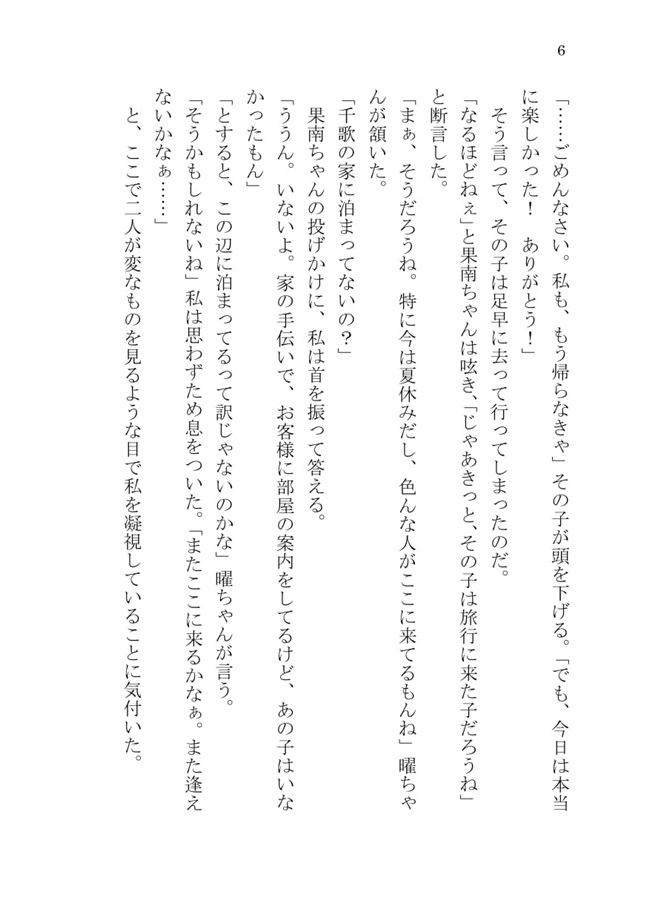 6

「……ごめんなさい。私も、もう帰らなきゃ」その子が頭を下げる。「でも、今日は本当に楽しかった！　ありがとう！」

そう言って、その子は足早に去って行ってしまったのだ。

「なるほどねぇ」と果南ちゃんは呟き、「じゃあきっと、その子は旅行に来た子だろうね」と断言した。

「まぁ、そうだろうね。特に今は夏休みだし、色んな人がここに来てるもんね」曜ちゃんが頷いた。

「千歌の家に泊まってないの？」

果南ちゃんの投げかけに、私は首を振って答える。

「ううん。いないよ。家の手伝いで、お客様に部屋の案内をしてるけど、あの子はいなかったもん」

「とすると、この辺に泊まってるって訳じゃないのかな」曜ちゃんが言う。

「そうかもしれないね」私は思わずため息をついた。「またここに来るかなぁ。また逢えないかなぁ……」

と、ここで二人が変なものを見るような目で私を凝視していることに気付いた。